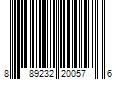 8 89232 20057 6